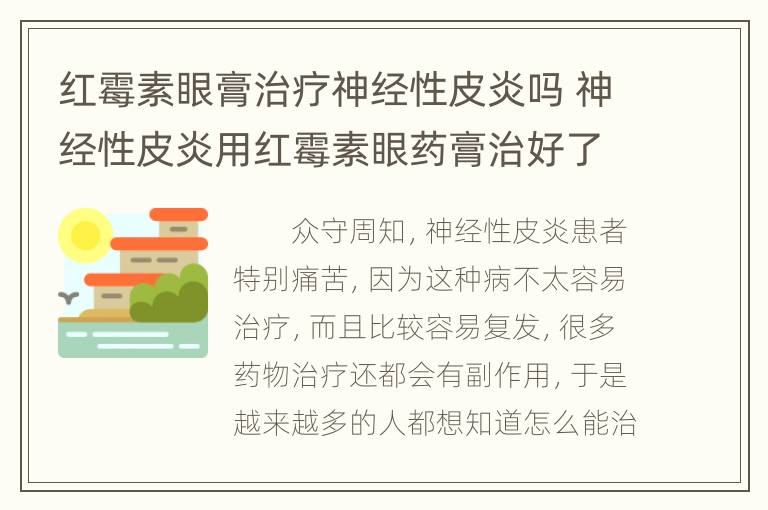 红霉素眼膏治疗神经性皮炎吗 神经性皮炎用红霉素眼药膏治好了

众守周知, 神经性皮炎患者特别痛苦, 因为这种病不太容易治疗, 而且比较容易复发, 很多药物治疗还都会有副作用, 于是越来越多的人都想知道怎么能治